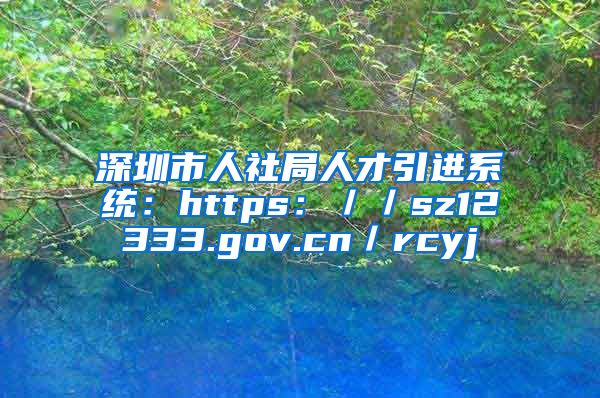 深圳市人社局人才引进系统：https：／／sz12333.gov.cn／rcyj